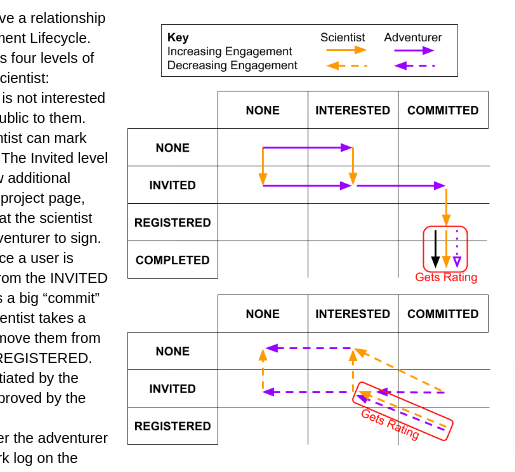 ve a relationship ment Lifecycle. s four levels of cientist: is not interested ublic to them. ntist can mark The Invited level v additional project page, at the scientist venturer to sign. ce a user is rom the INVITED s a big “commit” entist takes a move them from REGISTERED. tiated by the proved by the

er the adventurer rk log on the

Key
Increasing Engagement
Decreasing Engagement
Scientist
Adventurer

| | NONE | INTERESTED | COMMITTED |
|---|---|---|---|
| NONE | | | |
| INVITED | | | |
| REGISTERED | | | |
| COMPLETED | | | |

Gets Rating

| | NONE | INTERESTED | COMMITTED |
|---|---|---|---|
| NONE | | | |
| INVITED | | | |
| REGISTERED | | | |

Gets Rating